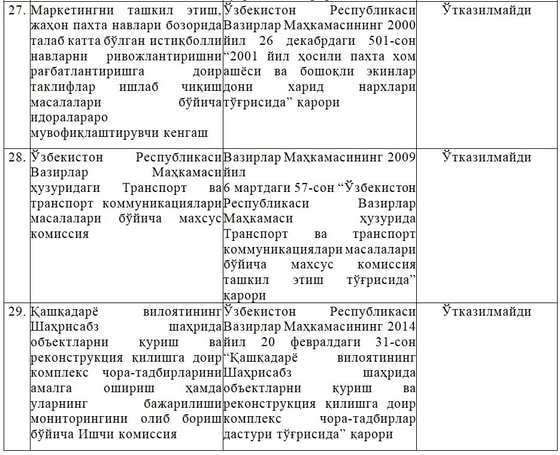 | 27. | Маркетингни ташкил этиш, жаҳон пахта навлари бозорида талаб катта бўлган истиқболли навларни ривожлантиришни рағбатлантиришга доир таклифлар ишлаб чиқиш масалалари бўйича идоралараро мувофиқлаштирувчи кенгаш | Ўзбекистон Республикаси Вазирлар Маҳкамасининг 2000 йил 26 декабрдаги 501-сон "2001 йил ҳосили пахта хом ашёси ва бошоқли экинлар дони харид нархлари тўғрисида" қарори | Ўтказилмайди |
|---|---|---|---|
| 28. | Ўзбекистон Республикаси Вазирлар Маҳкамаси ҳузуридаги Транспорт ва транспорт коммуникациялари масалалари бўйича махсус комиссия | Вазирлар Маҳкамасининг 2009 йил 6 мартдаги 57-сон "Ўзбекистон Республикаси Вазирлар Маҳкамаси ҳузурида Транспорт ва транспорт коммуникациялари масалалари бўйича махсус комиссия ташкил этиш тўғрисида" қарори | Ўтказилмайди |
| 29. | Қашқадарё вилоятининг Шаҳрисабз шаҳрида объектларни қуриш ва реконструкция қилишга доир комплекс чора-тадбирларини амалга ошириш ҳамда уларнинг бажарилиши мониторингини олиб бориш бўйича Ишчи комиссия | Ўзбекистон Республикаси Вазирлар Маҳкамасининг 2014 йил 20 февралдаги 31-сон "Қашқадарё вилоятининг Шаҳрисабз шаҳрида объектларни қуриш ва реконструкция қилишга доир комплекс чора-тадбирлар дастури тўғрисида" қарори | Ўтказилмайди |